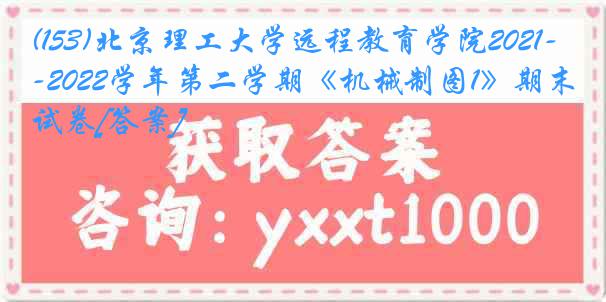 (153)北京理工大学远程教育学院2021--2022学年第二学期《机械制图1》期末试卷[答案]

获取答案

咨询：yxxt1000